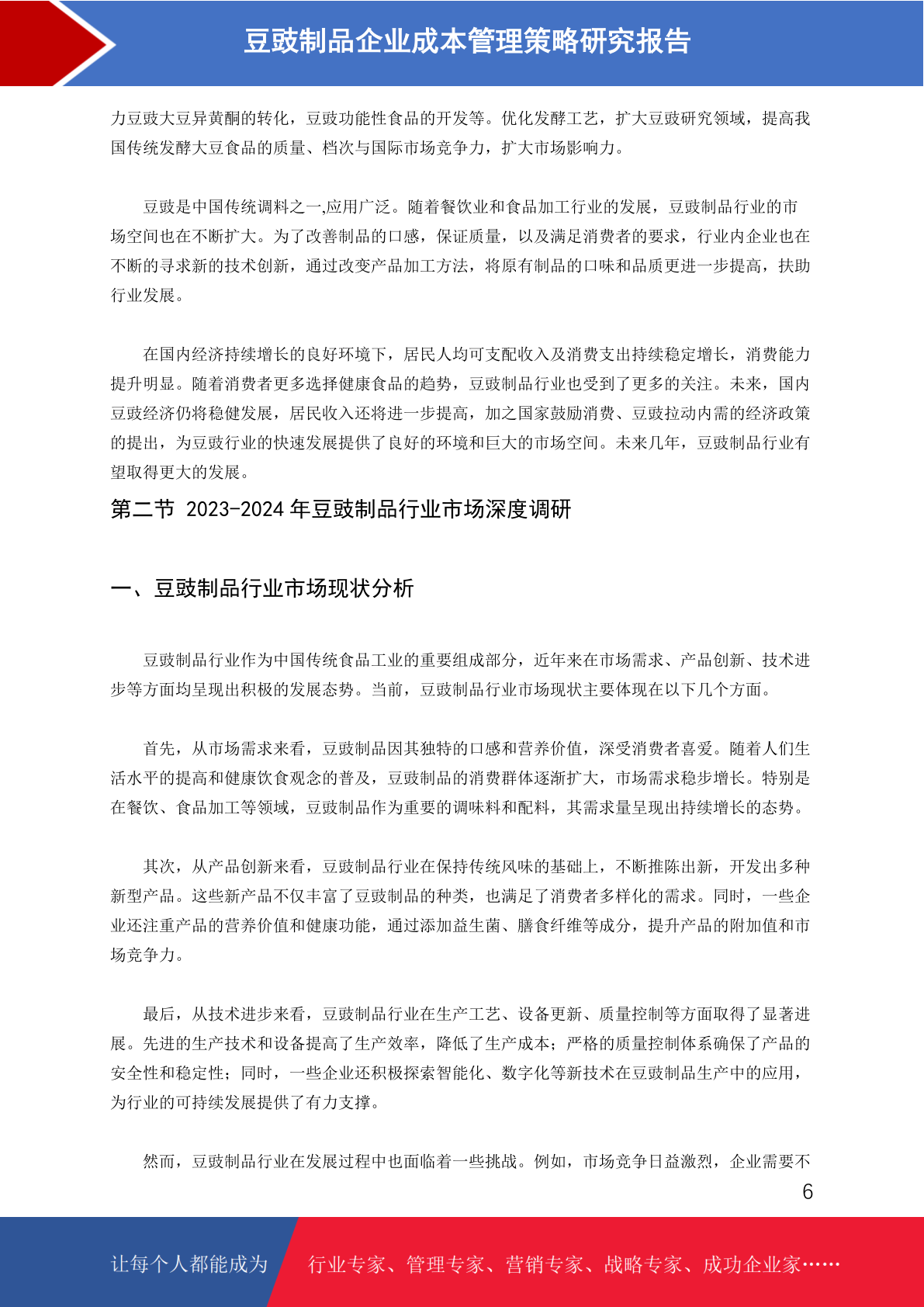 豆豉制品企业成本管理策略研究报告

力豆豉大豆异黄酮的转化，豆豉功能性食品的开发等。优化发酵工艺，扩大豆豉研究领域，提高我国传统发酵大豆食品的质量、档次与国际市场竞争力，扩大市场影响力。

豆豉是中国传统调料之一,应用广泛。随着餐饮业和食品加工行业的发展，豆豉制品行业的市场空间也在不断扩大。为了改善制品的口感，保证质量，以及满足消费者的要求，行业内企业也在不断的寻求新的技术创新，通过改变产品加工方法，将原有制品的口味和品质更进一步提高，扶助行业发展。

在国内经济持续增长的良好环境下，居民人均可支配收入及消费支出持续稳定增长，消费能力提升明显。随着消费者更多选择健康食品的趋势，豆豉制品行业也受到了更多的关注。未来，国内豆豉经济仍将稳健发展，居民收入还将进一步提高，加之国家鼓励消费、豆豉拉动内需的经济政策的提出，为豆豉行业的快速发展提供了良好的环境和巨大的市场空间。未来几年，豆豉制品行业有望取得更大的发展。

第二节 2023-2024 年豆豉制品行业市场深度调研

一、豆豉制品行业市场现状分析

豆豉制品行业作为中国传统食品工业的重要组成部分，近年来在市场需求、产品创新、技术进步等方面均呈现出积极的发展态势。当前，豆豉制品行业市场现状主要体现在以下几个方面。

首先，从市场需求来看，豆豉制品因其独特的口感和营养价值，深受消费者喜爱。随着人们生活水平的提高和健康饮食观念的普及，豆豉制品的消费群体逐渐扩大，市场需求稳步增长。特别是在餐饮、食品加工等领域，豆豉制品作为重要的调味料和配料，其需求量呈现出持续增长的态势。

其次，从产品创新来看，豆豉制品行业在保持传统风味的基础上，不断推陈出新，开发出多种新型产品。这些新产品不仅丰富了豆豉制品的种类，也满足了消费者多样化的需求。同时，一些企业还注重产品的营养价值和健康功能，通过添加益生菌、膳食纤维等成分，提升产品的附加值和市场竞争力。

最后，从技术进步来看，豆豉制品行业在生产工艺、设备更新、质量控制等方面取得了显著进展。先进的生产技术和设备提高了生产效率，降低了生产成本；严格的质量控制体系确保了产品的安全性和稳定性；同时，一些企业还积极探索智能化、数字化等新技术在豆豉制品生产中的应用，为行业的可持续发展提供了有力支撑。

然而，豆豉制品行业在发展过程中也面临着一些挑战。例如，市场竞争日益激烈，企业需要不

6

让每个人都能成为 行业专家、管理专家、营销专家、战略专家、成功企业家……